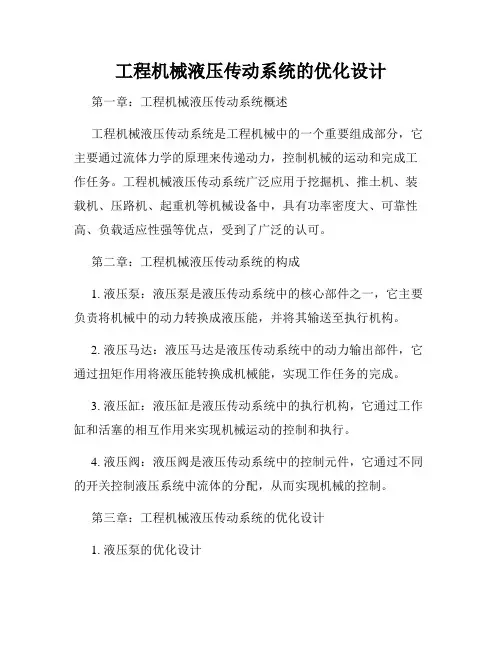 工程机械液压传动系统的优化设计

第一章：工程机械液压传动系统概述

工程机械液压传动系统是工程机械中的一个重要组成部分，它主要通过流体力学的原理来传递动力，控制机械的运动和完成工作任务。工程机械液压传动系统广泛应用于挖掘机、推土机、装载机、压路机、起重机等机械设备中，具有功率密度大、可靠性高、负载适应性强等优点，受到了广泛的认可。

第二章：工程机械液压传动系统的构成

1. 液压泵：液压泵是液压传动系统中的核心部件之一，它主要负责将机械中的动力转换成液压能，并将其输送至执行机构。

2. 液压马达：液压马达是液压传动系统中的动力输出部件，它通过扭矩作用将液压能转换成机械能，实现工作任务的完成。

3. 液压缸：液压缸是液压传动系统中的执行机构，它通过工作缸和活塞的相互作用来实现机械运动的控制和执行。

4. 液压阀：液压阀是液压传动系统中的控制元件，它通过不同的开关控制液压系统中流体的分配，从而实现机械的控制。

第三章：工程机械液压传动系统的优化设计

1. 液压泵的优化设计